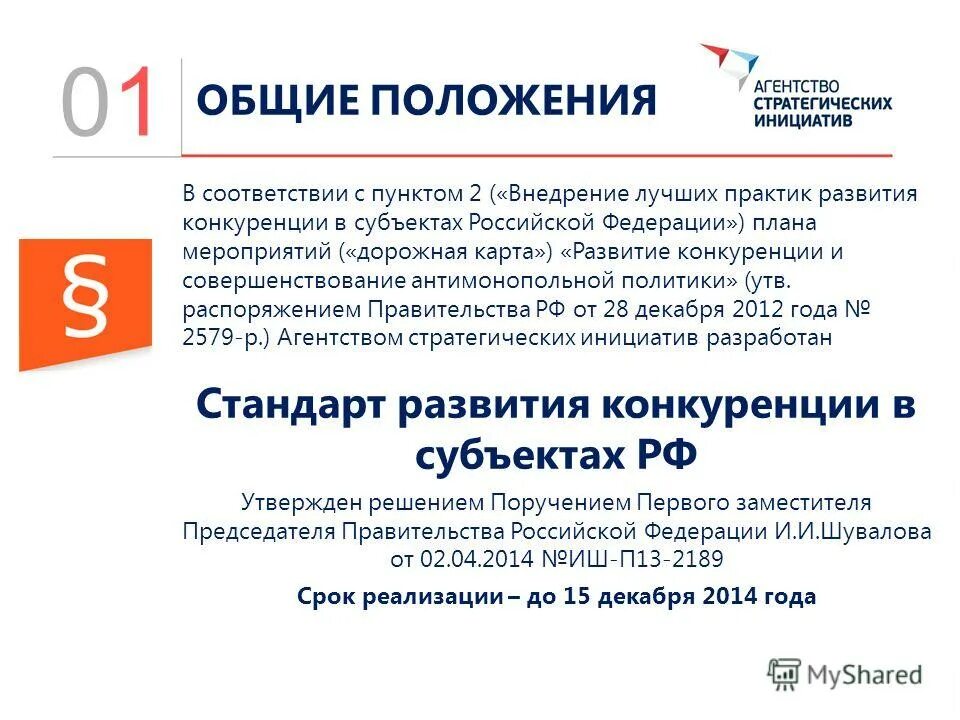 01 ОБЩИЕ ПОЛОЖЕНИЯ

АГЕНТСТВО СТРАТЕГИЧЕСКИХ ИНИЦИАТИВ

§

В соответствии с пунктом 2 («Внедрение лучших практик развития конкуренции в субъектах Российской Федерации») плана мероприятий («дорожная карта») «Развитие конкуренции и совершенствование антимонопольной политики» (утв. распоряжением Правительства РФ от 28 декабря 2012 года № 2579-р.) Агентством стратегических инициатив разработан

Стандарт развития конкуренции в субъектах РФ

Утвержден решением Поручением Первого заместителя Председателя Правительства Российской Федерации И.И.Шувалова от 02.04.2014 №ИШ-П13-2189

Срок реализации – до 15 декабря 2014 года

MyShared